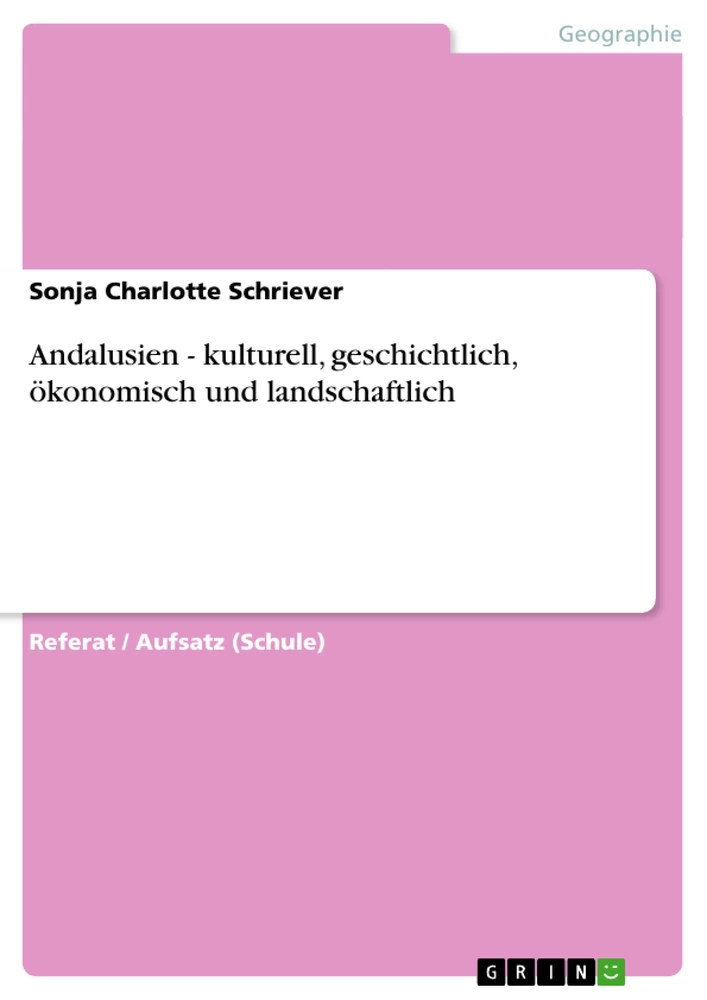 Geographie

Sonja Charlotte Schriever

Andalusien - kulturell, geschichtlich, ökonomisch und landschaftlich

Referat / Aufsatz (Schule)

GRIN